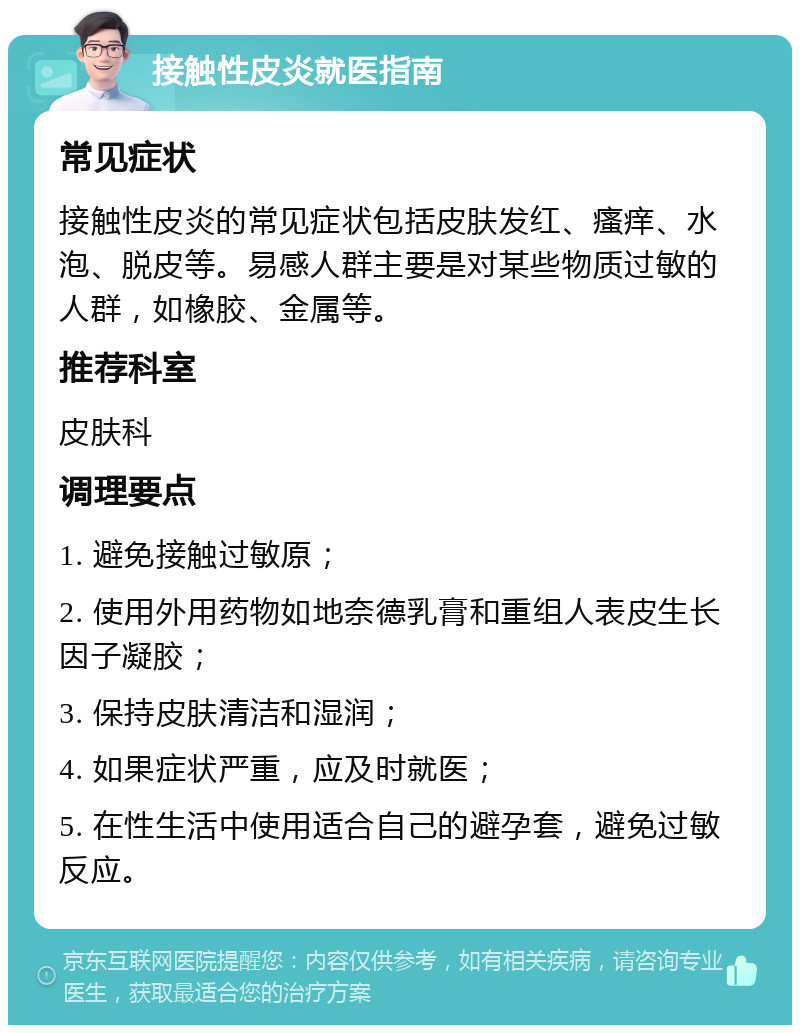 接触性皮炎就医指南

常见症状

接触性皮炎的常见症状包括皮肤发红、瘙痒、水泡、脱皮等。易感人群主要是对某些物质过敏的人群，如橡胶、金属等。

推荐科室

皮肤科

调理要点

1. 避免接触过敏原；

2. 使用外用药物如地奈德乳膏和重组人表皮生长因子凝胶；

3. 保持皮肤清洁和湿润；

4. 如果症状严重，应及时就医；

5. 在性生活中使用适合自己的避孕套，避免过敏反应。

京东互联网医院提醒您：内容仅供参考，如有相关疾病，请咨询专业医生，获取最适合您的治疗方案